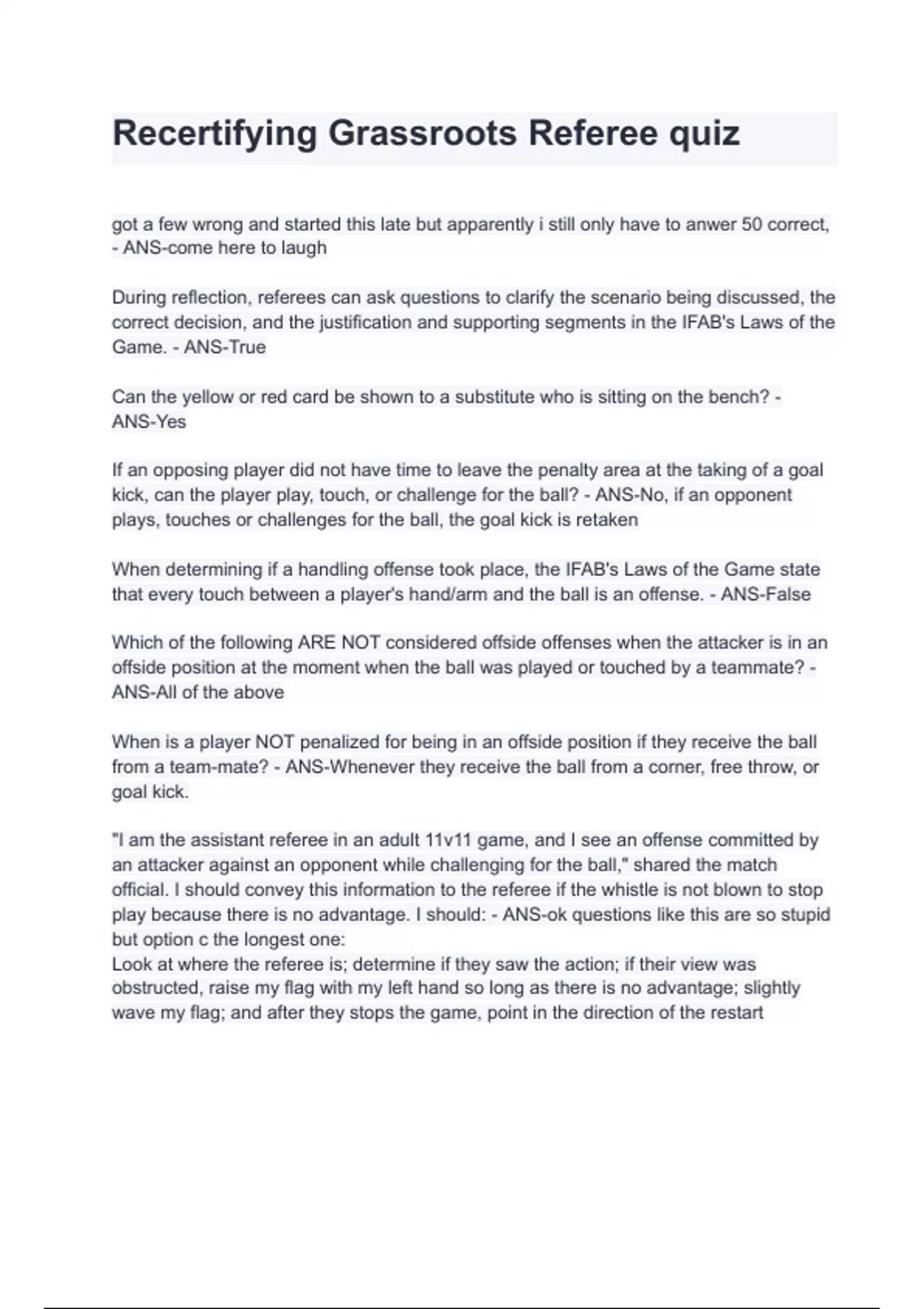 Recertifying Grassroots Referee quiz

got a few wrong and started this late but apparently i still only have to anwer 50 correct, - ANS-come here to laugh

During reflection, referees can ask questions to clarify the scenario being discussed, the correct decision, and the justification and supporting segments in the IFAB's Laws of the Game. - ANS-True

Can the yellow or red card be shown to a substitute who is sitting on the bench? - ANS-Yes

If an opposing player did not have time to leave the penalty area at the taking of a goal kick, can the player play, touch, or challenge for the ball? - ANS-No, if an opponent plays, touches or challenges for the ball, the goal kick is retaken

When determining if a handling offense took place, the IFAB's Laws of the Game state that every touch between a player's hand/arm and the ball is an offense. - ANS-False

Which of the following ARE NOT considered offside offenses when the attacker is in an offside position at the moment when the ball was played or touched by a teammate? - ANS-All of the above

When is a player NOT penalized for being in an offside position if they receive the ball from a team-mate? - ANS-Whenever they receive the ball from a corner, free throw, or goal kick.

"I am the assistant referee in an adult 11v11 game, and I see an offense committed by an attacker against an opponent while challenging for the ball," shared the match official. I should convey this information to the referee if the whistle is not blown to stop play because there is no advantage. I should: - ANS-ok questions like this are so stupid but option c the longest one:
Look at where the referee is; determine if they saw the action; if their view was obstructed, raise my flag with my left hand so long as there is no advantage; slightly wave my flag; and after they stops the game, point in the direction of the restart